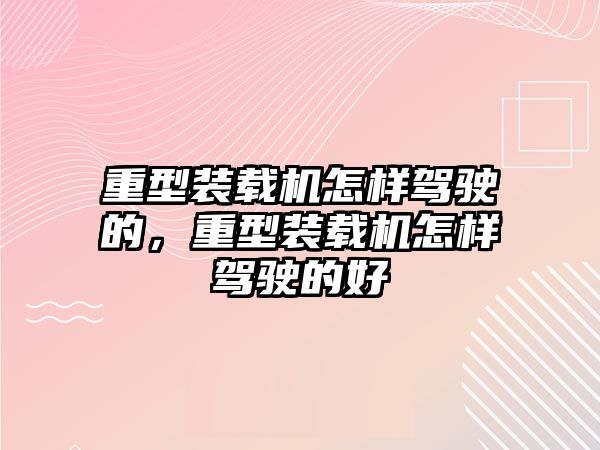 重型装载机怎样驾驶的，重型装载机怎样驾驶的好